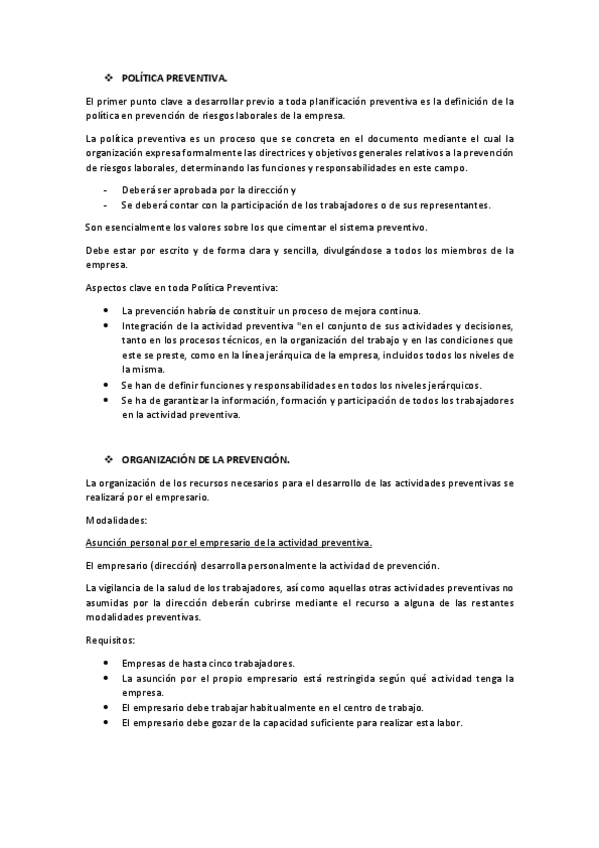 ❖ POLÍTICA PREVENTIVA.

El primer punto clave a desarrollar previo a toda planificación preventiva es la definición de la política en prevención de riesgos laborales de la empresa.

La política preventiva es un proceso que se concreta en el documento mediante el cual la organización expresa formalmente las directrices y objetivos generales relativos a la prevención de riesgos laborales, determinando las funciones y responsabilidades en este campo.

- Deberá ser aprobada por la dirección y
- Se deberá contar con la participación de los trabajadores o de sus representantes.

Son esencialmente los valores sobre los que cimentar el sistema preventivo.

Debe estar por escrito y de forma clara y sencilla, divulgándose a todos los miembros de la empresa.

Aspectos clave en toda Política Preventiva:

• La prevención habría de constituir un proceso de mejora continua.
• Integración de la actividad preventiva "en el conjunto de sus actividades y decisiones, tanto en los procesos técnicos, en la organización del trabajo y en las condiciones que este se preste, como en la línea jerárquica de la empresa, incluidos todos los niveles de la misma.
• Se han de definir funciones y responsabilidades en todos los niveles jerárquicos.
• Se ha de garantizar la información, formación y participación de todos los trabajadores en la actividad preventiva.

❖ ORGANIZACIÓN DE LA PREVENCIÓN.

La organización de los recursos necesarios para el desarrollo de las actividades preventivas se realizará por el empresario.

Modalidades:

Asunción personal por el empresario de la actividad preventiva.

El empresario (dirección) desarrolla personalmente la actividad de prevención.

La vigilancia de la salud de los trabajadores, así como aquellas otras actividades preventivas no asumidas por la dirección deberán cubrirse mediante el recurso a alguna de las restantes modalidades preventivas.

Requisitos:

• Empresas de hasta cinco trabajadores.
• La asunción por el propio empresario está restringida según qué actividad tenga la empresa.
• El empresario debe trabajar habitualmente en el centro de trabajo.
• El empresario debe gozar de la capacidad suficiente para realizar esta labor.